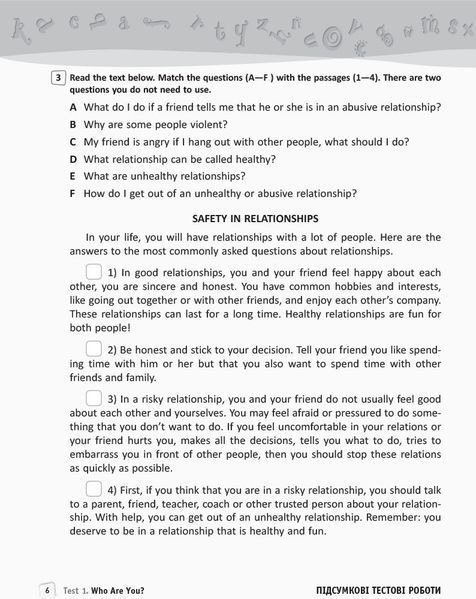 3 Read the text below. Match the questions (A—F ) with the passages (1—4). There are two questions you do not need to use.

A What do I do if a friend tells me that he or she is in an abusive relationship?

B Why are some people violent?

C My friend is angry if I hang out with other people, what should I do?

D What relationship can be called healthy?

E What are unhealthy relationships?

F How do I get out of an unhealthy or abusive relationship?

SAFETY IN RELATIONSHIPS

In your life, you will have relationships with a lot of people. Here are the answers to the most commonly asked questions about relationships.

1) In good relationships, you and your friend feel happy about each other, you are sincere and honest. You have common hobbies and interests, like going out together or with other friends, and enjoy each other's company. These relationships can last for a long time. Healthy relationships are fun for both people!

2) Be honest and stick to your decision. Tell your friend you like spending time with him or her but that you also want to spend time with other friends and family.

3) In a risky relationship, you and your friend do not usually feel good about each other and yourselves. You may feel afraid or pressured to do something that you don't want to do. If you feel uncomfortable in your relations or your friend hurts you, makes all the decisions, tells you what to do, tries to embarrass you in front of other people, then you should stop these relations as quickly as possible.

4) First, if you think that you are in a risky relationship, you should talk to a parent, friend, teacher, coach or other trusted person about your relationship. With help, you can get out of an unhealthy relationship. Remember: you deserve to be in a relationship that is healthy and fun.

6 Test 1. Who Are You?

ПІДСУМКОВІ ТЕСТОВІ РОБОТИ